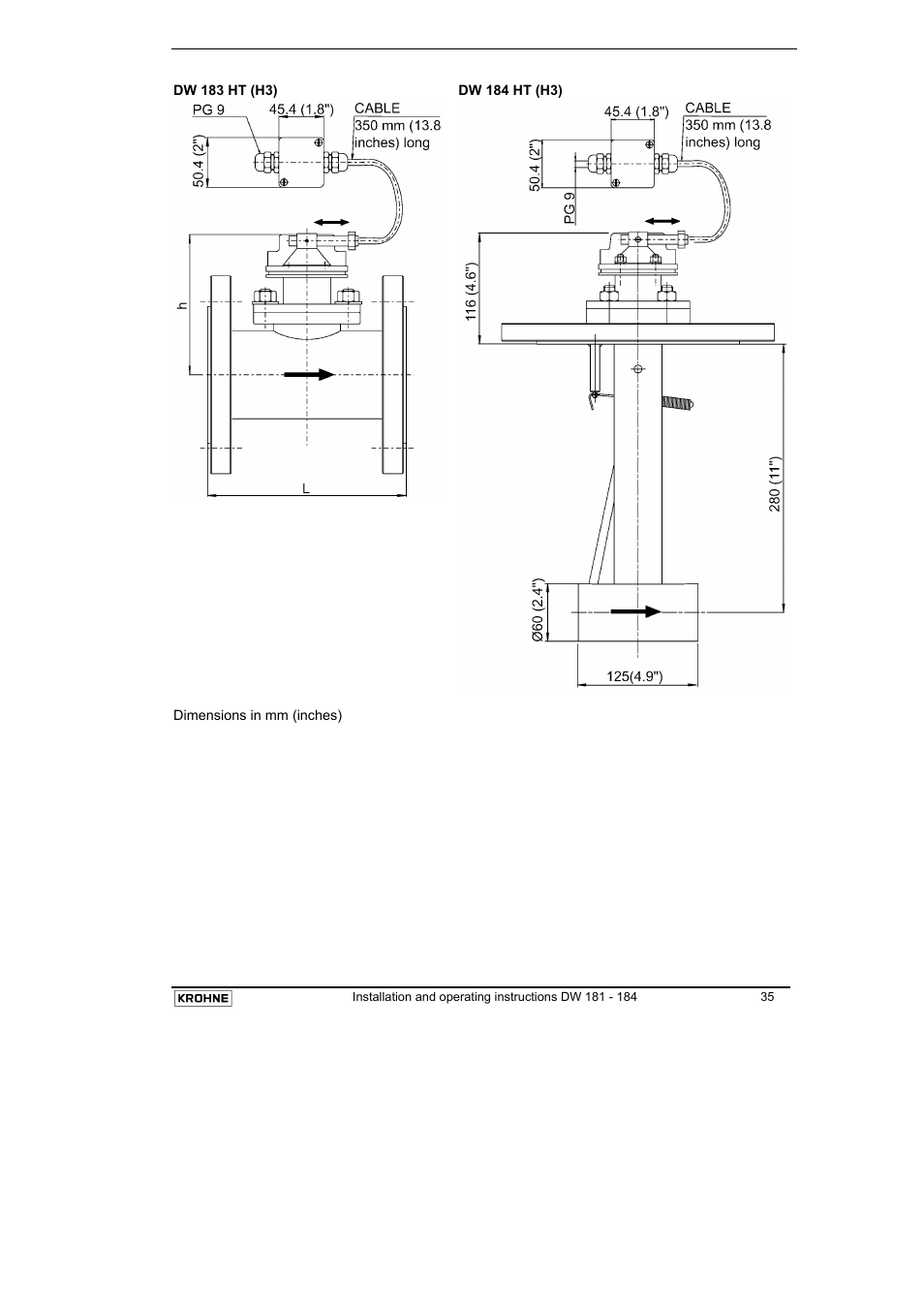 DW 183 HT (H3)

PG 9

45.4 (1.8")

CABLE

350 mm (13.8 inches) long

50.4 (2")

h

L

DW 184 HT (H3)

45.4 (1.8")

CABLE

350 mm (13.8 inches) long

50.4 (2")

PG 9

116 (4.6")

280 (11")

Ø60 (2.4")

125(4.9")

Dimensions in mm (inches)

KROHNE

Installation and operating instructions DW 181 - 184

35